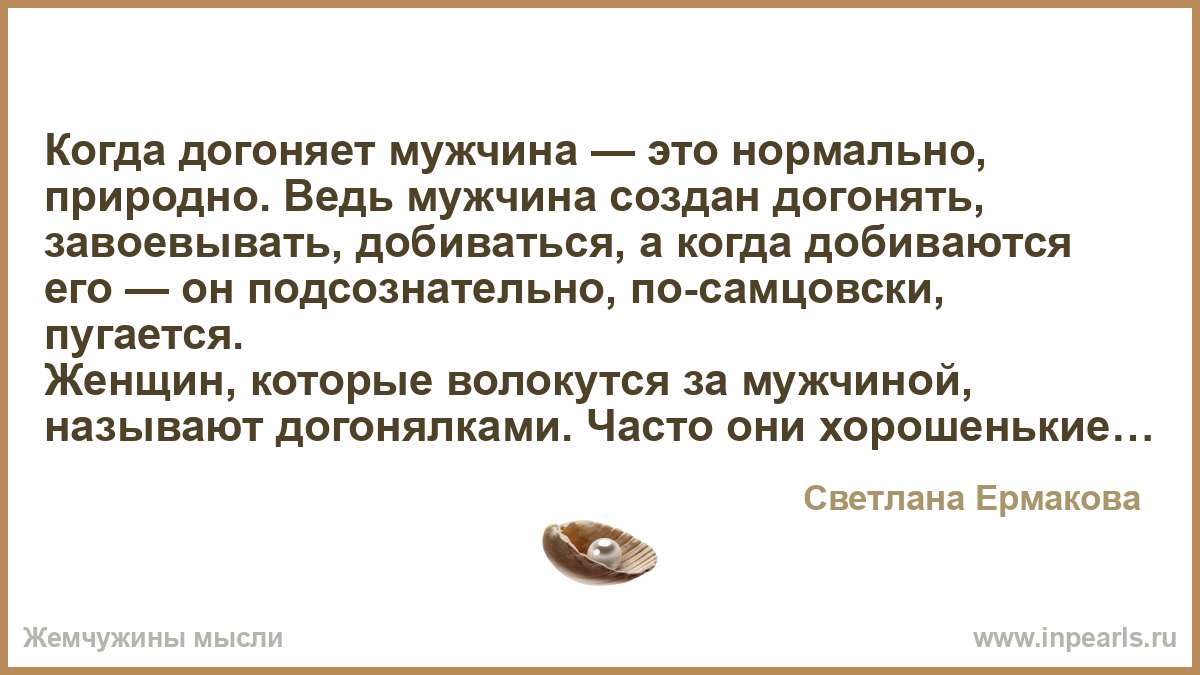 Когда догоняет мужчина — это нормально, природно. Ведь мужчина создан догонять, завоевывать, добиваться, а когда добиваются его — он подсознательно, по-самцовски, пугается.
Женщин, которые волокутся за мужчиной, называют догонялками. Часто они хорошенькие…

Светлана Ермакова

Жемчужины мысли

www.inpearls.ru